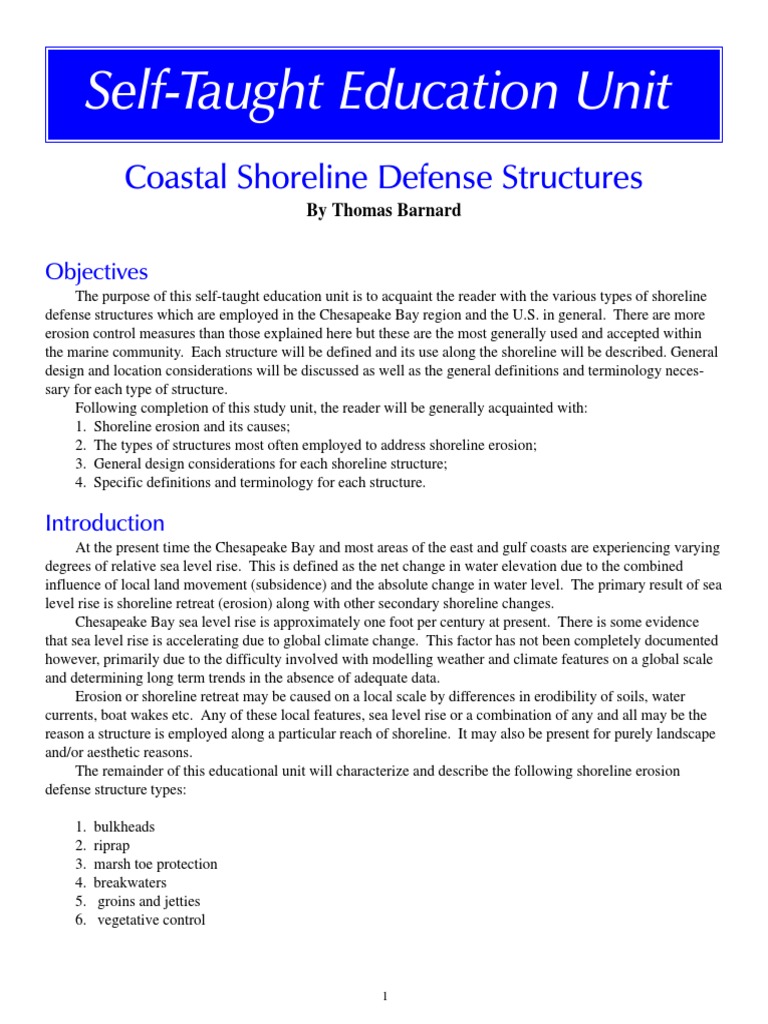 Self-Taught Education Unit

Coastal Shoreline Defense Structures

By Thomas Barnard

Objectives

The purpose of this self-taught education unit is to acquaint the reader with the various types of shoreline defense structures which are employed in the Chesapeake Bay region and the U.S. in general. There are more erosion control measures than those explained here but these are the most generally used and accepted within the marine community. Each structure will be defined and its use along the shoreline will be described. General design and location considerations will be discussed as well as the general definitions and terminology necessary for each type of structure.

Following completion of this study unit, the reader will be generally acquainted with:
1. Shoreline erosion and its causes;
2. The types of structures most often employed to address shoreline erosion;
3. General design considerations for each shoreline structure;
4. Specific definitions and terminology for each structure.

Introduction

At the present time the Chesapeake Bay and most areas of the east and gulf coasts are experiencing varying degrees of relative sea level rise. This is defined as the net change in water elevation due to the combined influence of local land movement (subsidence) and the absolute change in water level. The primary result of sea level rise is shoreline retreat (erosion) along with other secondary shoreline changes.

Chesapeake Bay sea level rise is approximately one foot per century at present. There is some evidence that sea level rise is accelerating due to global climate change. This factor has not been completely documented however, primarily due to the difficulty involved with modelling weather and climate features on a global scale and determining long term trends in the absence of adequate data.

Erosion or shoreline retreat may be caused on a local scale by differences in erodibility of soils, water currents, boat wakes etc. Any of these local features, sea level rise or a combination of any and all may be the reason a structure is employed along a particular reach of shoreline. It may also be present for purely landscape and/or aesthetic reasons.

The remainder of this educational unit will characterize and describe the following shoreline erosion defense structure types:

1. bulkheads
2. riprap
3. marsh toe protection
4. breakwaters
5. groins and jetties
6. vegetative control

1